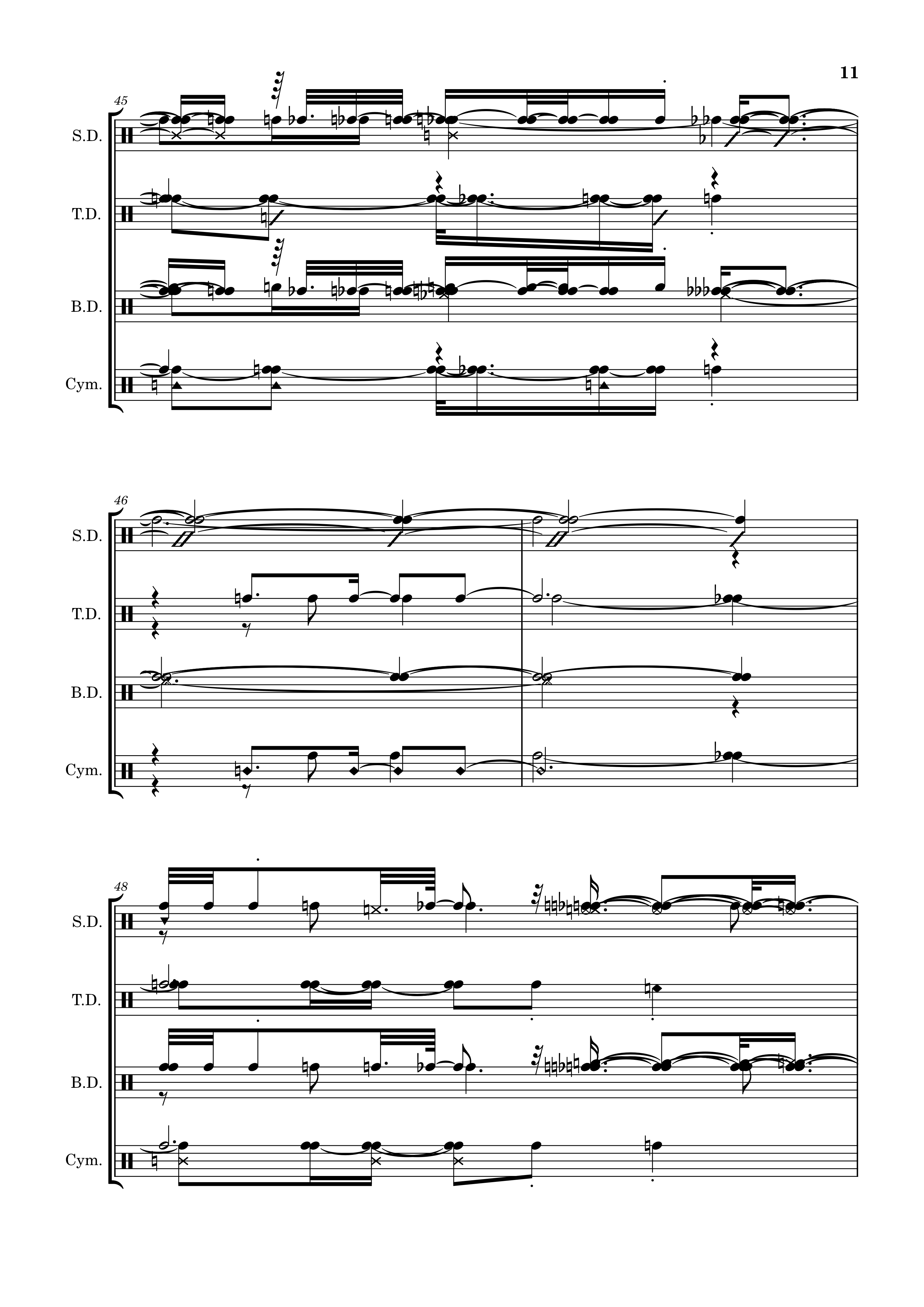 11

45

S.D.

T.D.

B.D.

Cym.

46

S.D.

T.D.

B.D.

Cym.

48

S.D.

T.D.

B.D.

Cym.